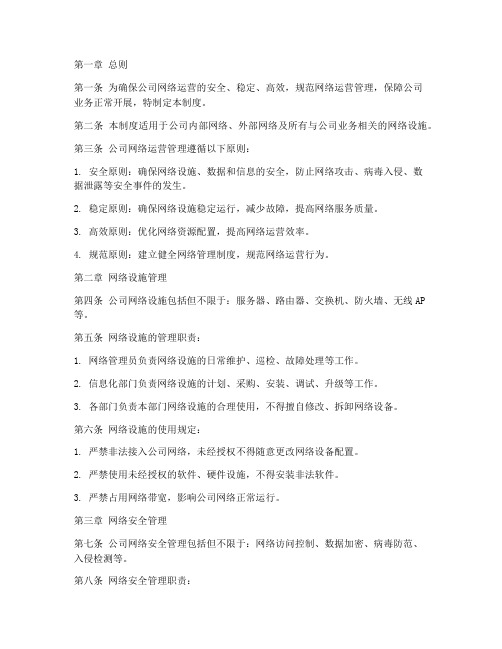 第一章 总则

第一条 为确保公司网络运营的安全、稳定、高效，规范网络运营管理，保障公司业务正常开展，特制定本制度。

第二条 本制度适用于公司内部网络、外部网络及所有与公司业务相关的网络设施。

第三条 公司网络运营管理遵循以下原则：

1. 安全原则：确保网络设施、数据和信息的安全，防止网络攻击、病毒入侵、数据泄露等安全事件的发生。

2. 稳定原则：确保网络设施稳定运行，减少故障，提高网络服务质量。

3. 高效原则：优化网络资源配置，提高网络运营效率。

4. 规范原则：建立健全网络管理制度，规范网络运营行为。

第二章 网络设施管理

第四条 公司网络设施包括但不限于：服务器、路由器、交换机、防火墙、无线AP等。

第五条 网络设施的管理职责：

1. 网络管理员负责网络设施的日常维护、巡检、故障处理等工作。

2. 信息化部门负责网络设施的计划、采购、安装、调试、升级等工作。

3. 各部门负责本部门网络设施的合理使用，不得擅自修改、拆卸网络设备。

第六条 网络设施的使用规定：

1. 严禁非法接入公司网络，未经授权不得随意更改网络设备配置。

2. 严禁使用未经授权的软件、硬件设施，不得安装非法软件。

3. 严禁占用网络带宽，影响公司网络正常运行。

第三章 网络安全管理

第七条 公司网络安全管理包括但不限于：网络访问控制、数据加密、病毒防范、入侵检测等。

第八条 网络安全管理职责：